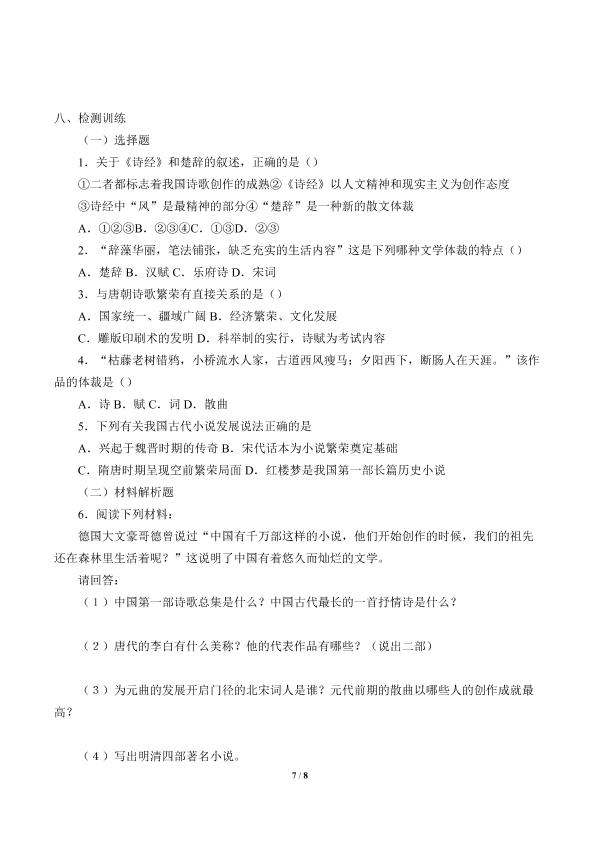 八、检测训练

（一）选择题

1．关于《诗经》和楚辞的叙述，正确的是（）

①二者都标志着我国诗歌创作的成熟②《诗经》以人文精神和现实主义为创作态度

③诗经中“风”是最精神的部分④“楚辞”是一种新的散文体裁

A．①②③B．②③④C．①③D．②③

2．“辞藻华丽，笔法铺张，缺乏充实的生活内容”这是下列哪种文学体裁的特点（）

A．楚辞 B．汉赋 C．乐府诗 D．宋词

3．与唐朝诗歌繁荣有直接关系的是（）

A．国家统一、疆域广阔 B．经济繁荣、文化发展

C．雕版印刷术的发明 D．科举制的实行，诗赋为考试内容

4．“枯藤老树错鸦，小桥流水人家，古道西风瘦马；夕阳西下，断肠人在天涯。”该作品的体裁是（）

A．诗 B．赋 C．词 D．散曲

5．下列有关我国古代小说发展说法正确的是

A．兴起于魏晋时期的传奇 B．宋代话本为小说繁荣奠定基础

C．隋唐时期呈现空前繁荣局面 D．红楼梦是我国第一部长篇历史小说

（二）材料解析题

6．阅读下列材料：

德国大文豪哥德曾说过“中国有千万部这样的小说，他们开始创作的时候，我们的祖先还在森林里生活着呢？”这说明了中国有着悠久而灿烂的文学。

请回答：

（1）中国第一部诗歌总集是什么？中国古代最长的一首抒情诗是什么？

（2）唐代的李白有什么美称？他的代表作品有哪些？（说出二部）

（3）为元曲的发展开启门径的北宋词人是谁？元代前期的散曲以哪些人的创作成就最高？

（4）写出明清四部著名小说。

7 / 8